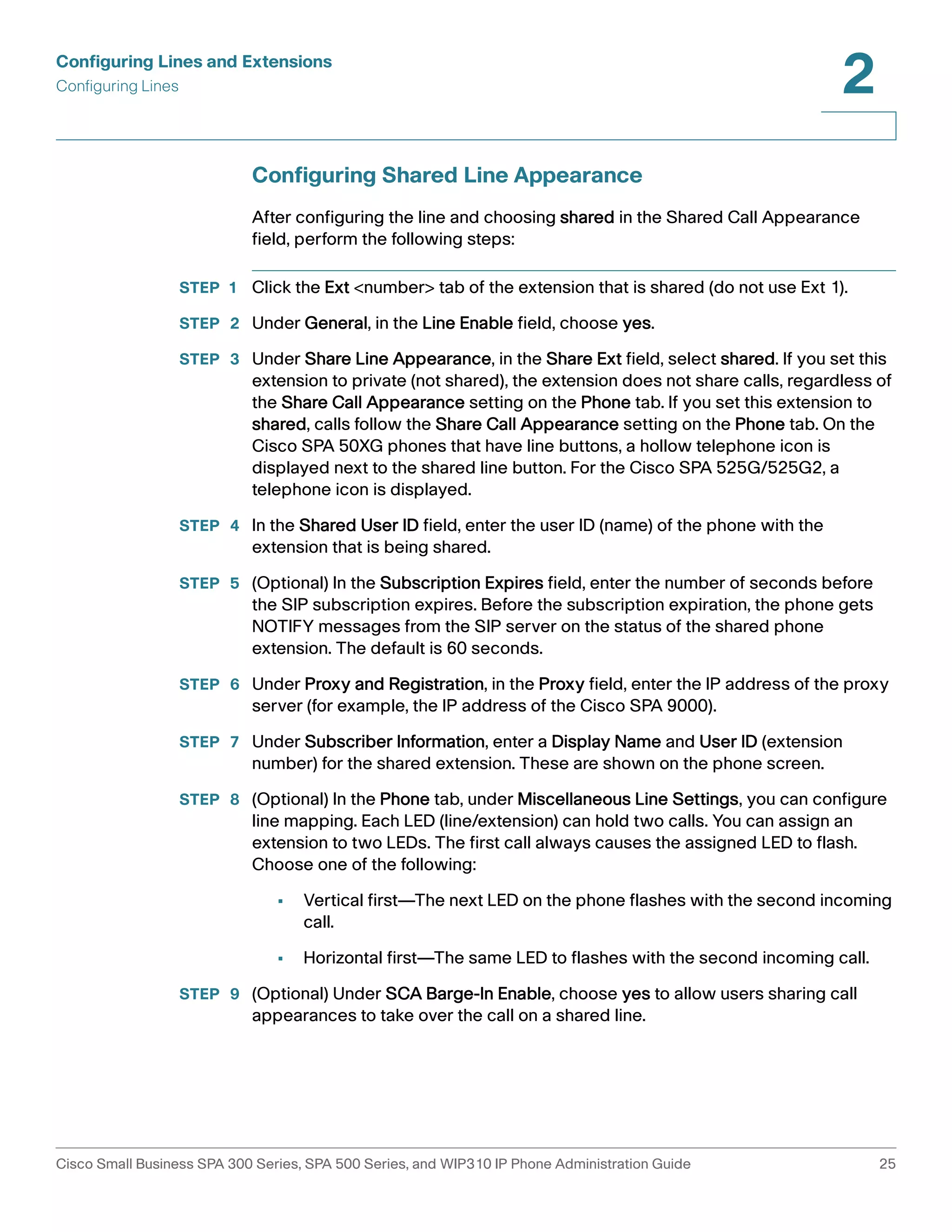 Configuring Lines and Extensions
Configuring Lines

2

Configuring Shared Line Appearance

After configuring the line and choosing shared in the Shared Call Appearance field, perform the following steps:

STEP 1 Click the Ext <number> tab of the extension that is shared (do not use Ext 1).

STEP 2 Under General, in the Line Enable field, choose yes.

STEP 3 Under Share Line Appearance, in the Share Ext field, select shared. If you set this extension to private (not shared), the extension does not share calls, regardless of the Share Call Appearance setting on the Phone tab. If you set this extension to shared, calls follow the Share Call Appearance setting on the Phone tab. On the Cisco SPA 50XG phones that have line buttons, a hollow telephone icon is displayed next to the shared line button. For the Cisco SPA 525G/525G2, a telephone icon is displayed.

STEP 4 In the Shared User ID field, enter the user ID (name) of the phone with the extension that is being shared.

STEP 5 (Optional) In the Subscription Expires field, enter the number of seconds before the SIP subscription expires. Before the subscription expiration, the phone gets NOTIFY messages from the SIP server on the status of the shared phone extension. The default is 60 seconds.

STEP 6 Under Proxy and Registration, in the Proxy field, enter the IP address of the proxy server (for example, the IP address of the Cisco SPA 9000).

STEP 7 Under Subscriber Information, enter a Display Name and User ID (extension number) for the shared extension. These are shown on the phone screen.

STEP 8 (Optional) In the Phone tab, under Miscellaneous Line Settings, you can configure line mapping. Each LED (line/extension) can hold two calls. You can assign an extension to two LEDs. The first call always causes the assigned LED to flash. Choose one of the following:

▪ Vertical first—The next LED on the phone flashes with the second incoming call.

▪ Horizontal first—The same LED to flashes with the second incoming call.

STEP 9 (Optional) Under SCA Barge-In Enable, choose yes to allow users sharing call appearances to take over the call on a shared line.

Cisco Small Business SPA 300 Series, SPA 500 Series, and WIP310 IP Phone Administration Guide 25